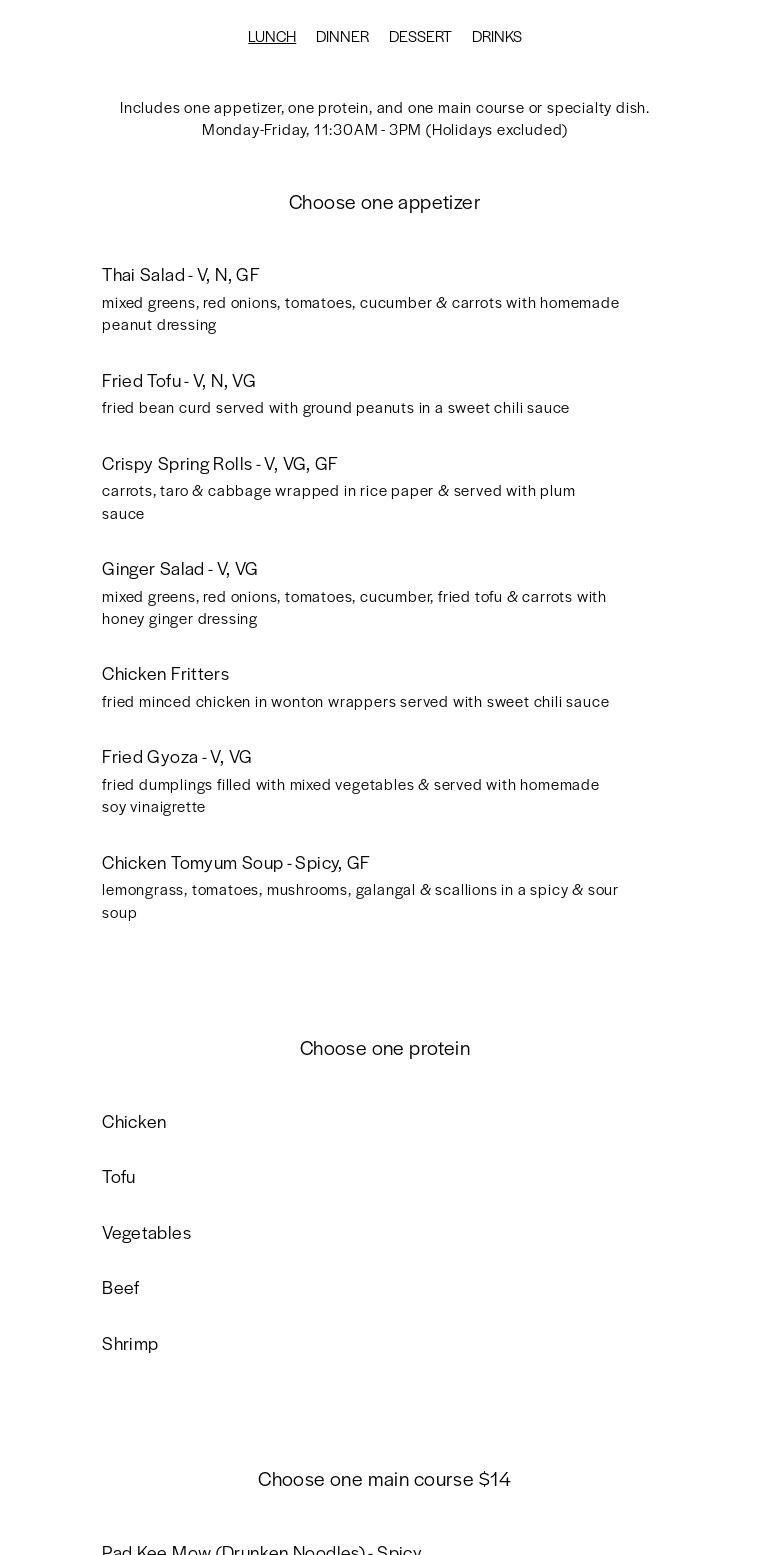 LUNCH DINNER DESSERT DRINKS

Includes one appetizer, one protein, and one main course or specialty dish.
Monday-Friday, 11:30AM - 3PM (Holidays excluded)

Choose one appetizer

Thai Salad - V, N, GF
mixed greens, red onions, tomatoes, cucumber & carrots with homemade peanut dressing

Fried Tofu - V, N, VG
fried bean curd served with ground peanuts in a sweet chili sauce

Crispy Spring Rolls - V, VG, GF
carrots, taro & cabbage wrapped in rice paper & served with plum sauce

Ginger Salad - V, VG
mixed greens, red onions, tomatoes, cucumber, fried tofu & carrots with honey ginger dressing

Chicken Fritters
fried minced chicken in wonton wrappers served with sweet chili sauce

Fried Gyoza - V, VG
fried dumplings filled with mixed vegetables & served with homemade soy vinaigrette

Chicken Tomyum Soup - Spicy, GF
lemongrass, tomatoes, mushrooms, galangal & scallions in a spicy & sour soup

Choose one protein

Chicken

Tofu

Vegetables

Beef

Shrimp

Choose one main course $14

Pad Kee Mow (Drunken Noodles) - Spicy